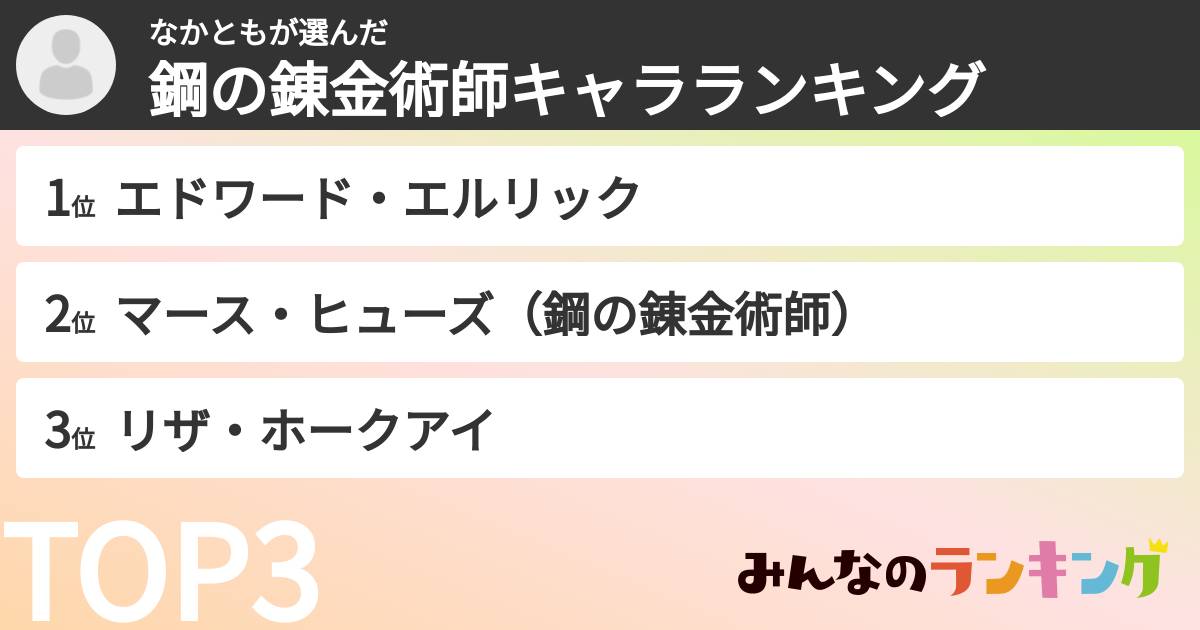 なかともが選んだ
鋼の錬金術師キャラランキング

1位 エドワード・エルリック

2位 マース・ヒューズ（鋼の錬金術師）

3位 リザ・ホークアイ

TOP3

みんなのランキング